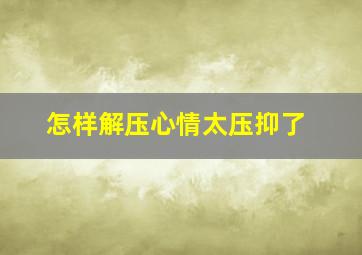 怎样解压心情太压抑了